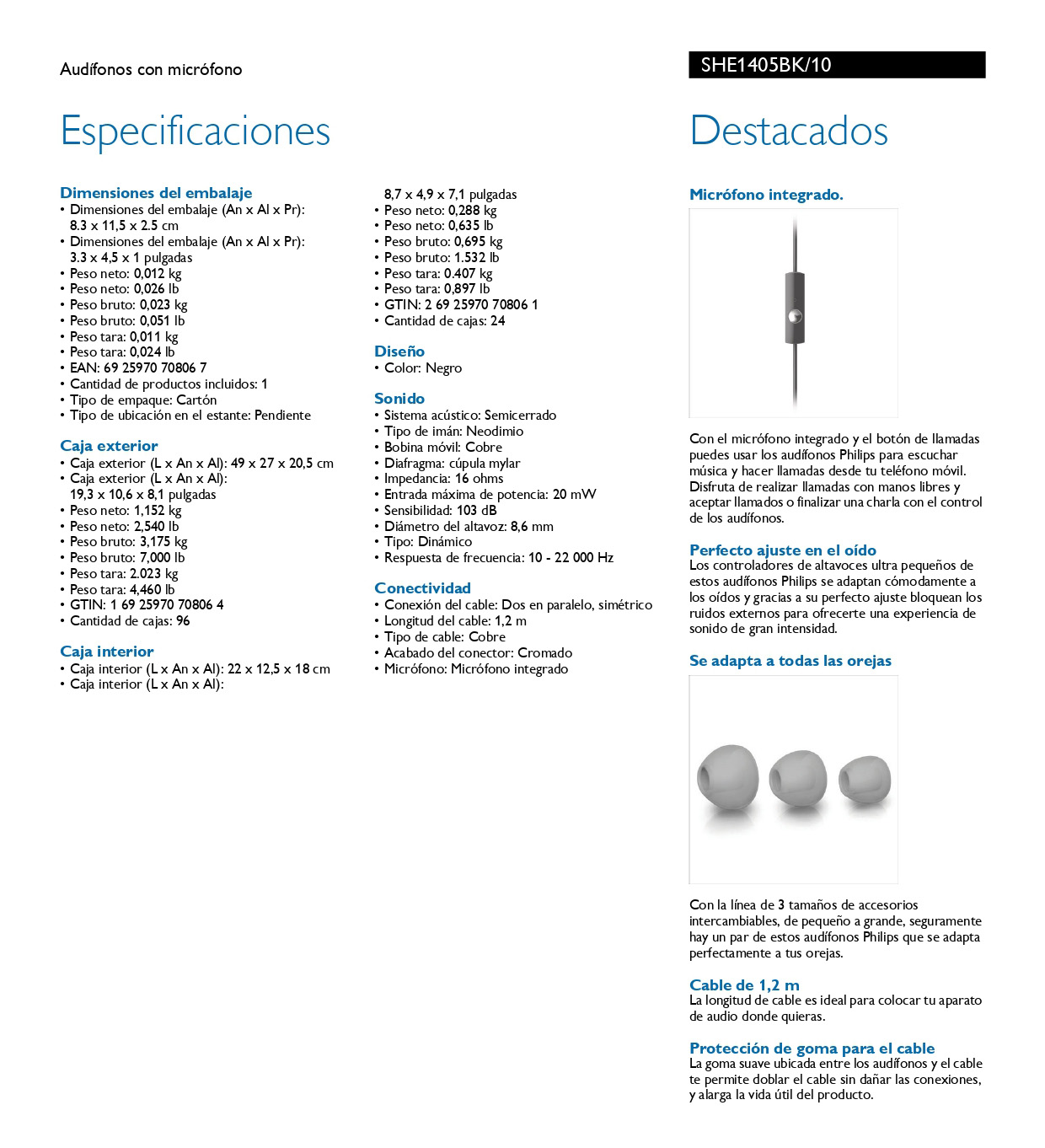 Audífonos con micrófono

SHE1405BK/10

Especificaciones

Dimensiones del embalaje
• Dimensiones del embalaje (An x Al x Pr): 8.3 x 11,5 x 2.5 cm
• Dimensiones del embalaje (An x Al x Pr): 3.3 x 4,5 x 1 pulgadas
• Peso neto: 0,012 kg
• Peso neto: 0,026 lb
• Peso bruto: 0,023 kg
• Peso bruto: 0,051 lb
• Peso tara: 0,011 kg
• Peso tara: 0,024 lb
• EAN: 69 25970 70806 7
• Cantidad de productos incluidos: 1
• Tipo de empaque: Cartón
• Tipo de ubicación en el estante: Pendiente

Caja exterior
• Caja exterior (L x An x Al): 49 x 27 x 20,5 cm
• Caja exterior (L x An x Al): 19,3 x 10,6 x 8,1 pulgadas
• Peso neto: 1,152 kg
• Peso neto: 2,540 lb
• Peso bruto: 3,175 kg
• Peso bruto: 7,000 lb
• Peso tara: 2.023 kg
• Peso tara: 4,460 lb
• GTIN: 1 69 25970 70806 4
• Cantidad de cajas: 96

Caja interior
• Caja interior (L x An x Al): 22 x 12,5 x 18 cm
• Caja interior (L x An x Al): 8,7 x 4,9 x 7,1 pulgadas
• Peso neto: 0,288 kg
• Peso neto: 0,635 lb
• Peso bruto: 0,695 kg
• Peso bruto: 1.532 lb
• Peso tara: 0.407 kg
• Peso tara: 0,897 lb
• GTIN: 2 69 25970 70806 1
• Cantidad de cajas: 24

Diseño
• Color: Negro

Sonido
• Sistema acústico: Semicerrado
• Tipo de imán: Neodimio
• Bobina móvil: Cobre
• Diafragma: cúpula mylar
• Impedancia: 16 ohms
• Entrada máxima de potencia: 20 mW
• Sensibilidad: 103 dB
• Diámetro del altavoz: 8,6 mm
• Tipo: Dinámico
• Respuesta de frecuencia: 10 - 22 000 Hz

Conectividad
• Conexión del cable: Dos en paralelo, simétrico
• Longitud del cable: 1,2 m
• Tipo de cable: Cobre
• Acabado del conector: Cromado
• Micrófono: Micrófono integrado

Destacados

Micrófono integrado.
Con el micrófono integrado y el botón de llamadas puedes usar los audífonos Philips para escuchar música y hacer llamadas desde tu teléfono móvil. Disfruta de realizar llamadas con manos libres y aceptar llamados o finalizar una charla con el control de los audífonos.

Perfecto ajuste en el oído
Los controladores de altavoces ultra pequeños de estos audífonos Philips se adaptan cómodamente a los oídos y gracias a su perfecto ajuste bloquean los ruidos externos para ofrecerte una experiencia de sonido de gran intensidad.

Se adapta a todas las orejas
Con la línea de 3 tamaños de accesorios intercambiables, de pequeño a grande, seguramente hay un par de estos audífonos Philips que se adapta perfectamente a tus orejas.

Cable de 1,2 m
La longitud de cable es ideal para colocar tu aparato de audio donde quieras.

Protección de goma para el cable
La goma suave ubicada entre los audífonos y el cable te permite doblar el cable sin dañar las conexiones, y alarga la vida útil del producto.